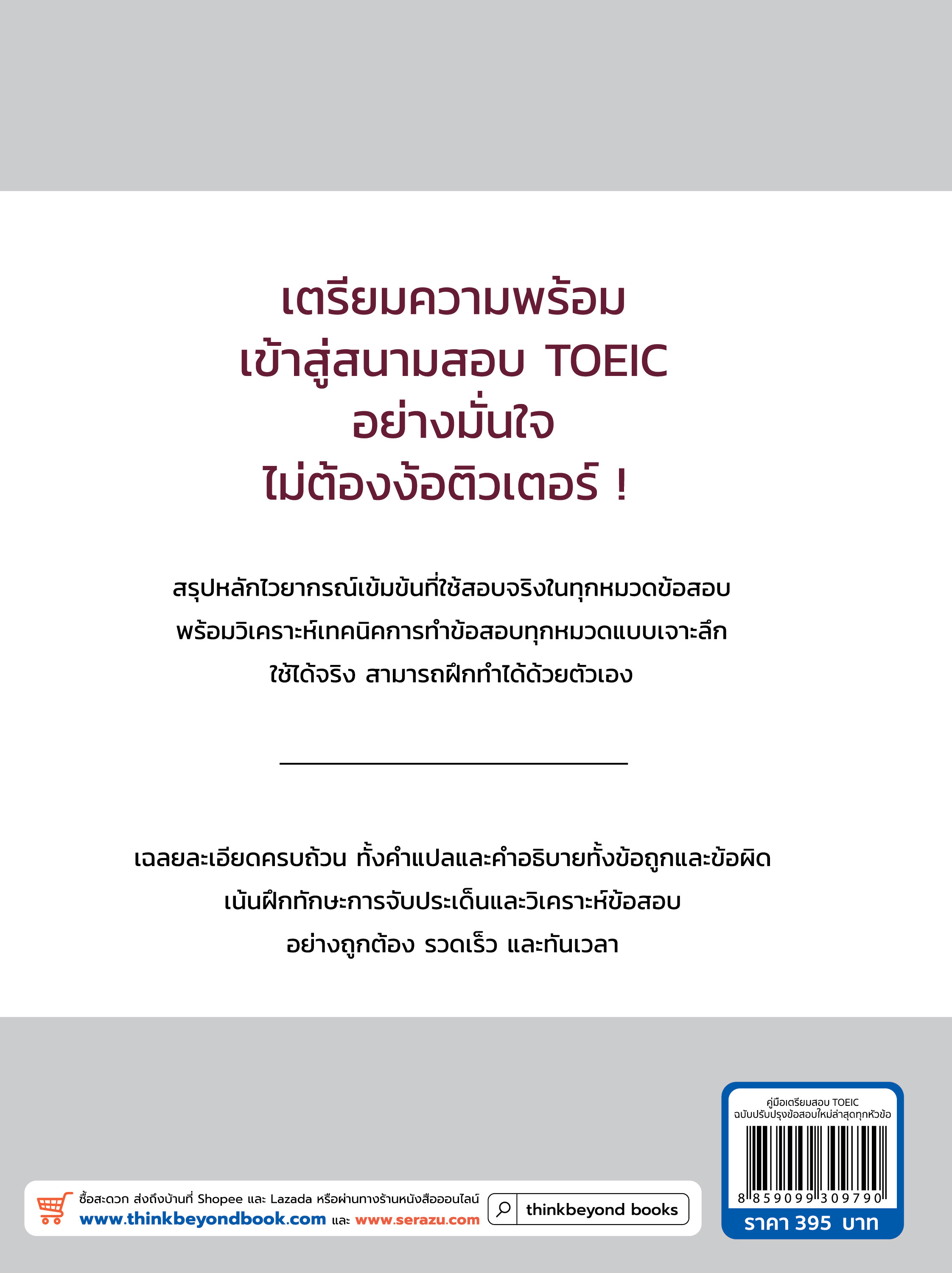 เตรียมความพร้อม
เข้าสู่สนามสอบ TOEIC
อย่างมั่นใจ
ไม่ต้องง้อติวเตอร์ !

สรุปหลักไวยากรณ์เข้มข้นที่ใช้สอบจริงในทุกหมวดข้อสอบ
พร้อมวิเคราะห์เทคนิคการทำข้อสอบทุกหมวดแบบเจาะลึก
ใช้ได้จริง สามารถฝึกทำได้ด้วยตัวเอง

เฉลยละเอียดครบถ้วน ทั้งคำแปลและคำอธิบายทั้งข้อถูกและข้อผิด
เน้นฝึกทักษะการจับประเด็นและวิเคราะห์ข้อสอบ
อย่างถูกต้อง รวดเร็ว และทันเวลา

ซื้อสะดวก ส่งถึงบ้านที่ Shopee และ Lazada หรือผ่านทางร้านหนังสือออนไลน์
www.thinkbeyondbook.com และ www.serazu.com

thinkbeyond books

คู่มือเตรียมสอบ TOEIC
ฉบับปรับปรุงข้อสอบใหม่ล่าสุดทุกหัวข้อ
8 859099 309790
ราคา 395 บาท